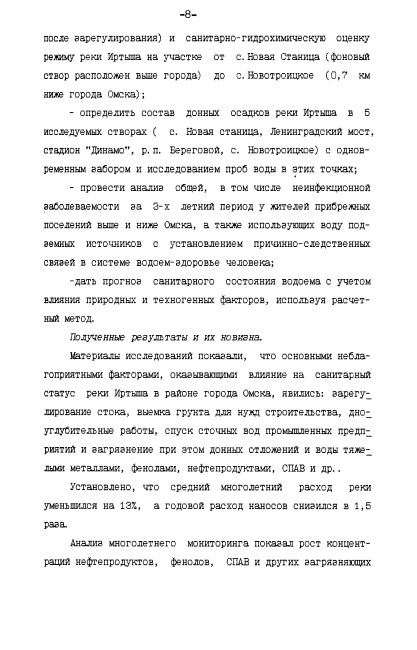 -8-

после зарегулирования) и санитарно-гидрохимическую оценку режиму реки Иртыша на участке от с. Новая Станица (фоновый створ расположен выше города) до с. Новотроицкое (0,7 км ниже города Омска);

- определить состав донных осадков реки Иртыша в 5 исследуемых створах ( с. Новая станица, Ленинградский мост, стадион "Динамо", р.п. Береговой, с. Новотроицкое) с одновременным забором и исследованием проб воды в этих точках;

- провести анализ общей, в том числе неинфекционной заболеваемости за 3-х летний период у жителей прибрежных поселений выше и ниже Омска, а также использующих воду подземных источников с установлением причинно-следственных связей в системе водоем-здоровье человека;

-дать прогноз санитарного состояния водоема с учетом влияния природных и техногенных факторов, используя расчетный метод.

Полученные результаты и их новизна.

Материалы исследований показали, что основными неблагоприятными факторами, оказывающими влияние на санитарный статус реки Иртыша в районе города Омска, явились: зарегулирование стока, выемка грунта для нужд строительства, дноуглубительные работы, спуск сточных вод промышленных предприятий и загрязнение при этом донных отложений и воды тяжелыми металлами, фенолами, нефтепродуктами, СПАВ и др..

Установлено, что средний многолетний расход реки уменьшился на 13%, а годовой расход наносов снизился в 1,5 раза.

Анализ многолетнего мониторинга показал рост концентраций нефтепродуктов, фенолов, СПАВ и других загрязняющих